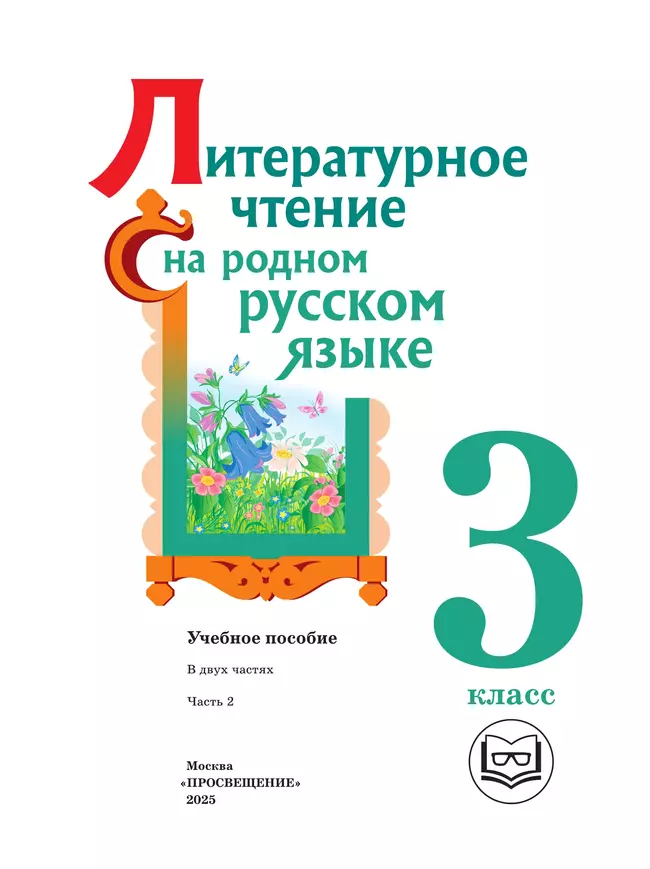 Литературное чтение на родном русском языке

3 класс

Учебное пособие

В двух частях

Часть 2

Москва
«ПРОСВЕЩЕНИЕ»
2025